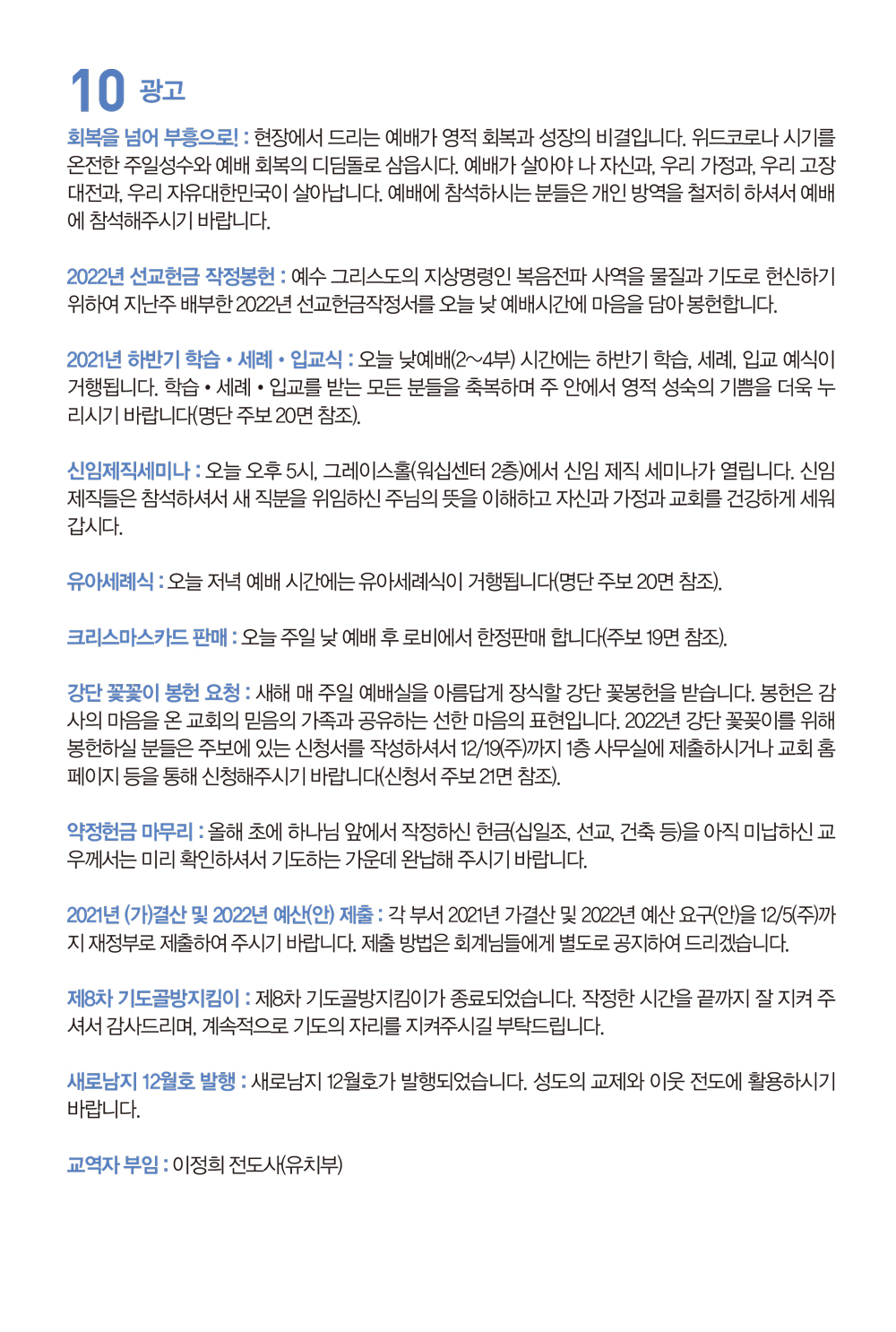 10 광고

회복을 넘어 부흥으로! : 현장에서 드리는 예배가 영적 회복과 성장의 비결입니다. 위드코로나 시기를 온전한 주일성수와 예배 회복의 디딤돌로 삼읍시다. 예배가 살아야 나 자신과, 우리 가정과, 우리 고장 대전과, 우리 자유대한민국이 살아납니다. 예배에 참석하시는 분들은 개인 방역을 철저히 하셔서 예배에 참석해주시기 바랍니다.

2022년 선교헌금 작정봉헌 : 예수 그리스도의 지상명령인 복음전파 사역을 물질과 기도로 헌신하기 위하여 지난주 배부한 2022년 선교헌금작정서를 오늘 낮 예배시간에 마음을 담아 봉헌합니다.

2021년 하반기 학습 • 세례 • 입교식 : 오늘 낮예배(2~4부) 시간에는 하반기 학습, 세례, 입교 예식이 거행됩니다. 학습 • 세례 • 입교를 받는 모든 분들을 축복하며 주 안에서 영적 성숙의 기쁨을 더욱 누리시기 바랍니다(명단 주보 20면 참조).

신임제직세미나 : 오늘 오후 5시, 그레이스홀(워십센터 2층)에서 신임 제직 세미나가 열립니다. 신임 제직들은 참석하셔서 새 직분을 위임하신 주님의 뜻을 이해하고 자신과 가정과 교회를 건강하게 세워 갑시다.

유아세례식 : 오늘 저녁 예배 시간에는 유아세례식이 거행됩니다(명단 주보 20면 참조).

크리스마스카드 판매 : 오늘 주일 낮 예배 후 로비에서 한정판매 합니다(주보 19면 참조).

강단 꽃꽂이 봉헌 요청 : 새해 매 주일 예배실을 아름답게 장식할 강단 꽃봉헌을 받습니다. 봉헌은 감사의 마음을 온 교회의 믿음의 가족과 공유하는 선한 마음의 표현입니다. 2022년 강단 꽃꽂이를 위해 봉헌하실 분들은 주보에 있는 신청서를 작성하셔서 12/19(주)까지 1층 사무실에 제출하시거나 교회 홈페이지 등을 통해 신청해주시기 바랍니다(신청서 주보 21면 참조).

약정헌금 마무리 : 올해 초에 하나님 앞에서 작정하신 헌금(십일조, 선교, 건축 등)을 아직 미납하신 교우께서는 미리 확인하셔서 기도하는 가운데 완납해 주시기 바랍니다.

2021년 (가)결산 및 2022년 예산(안) 제출 : 각 부서 2021년 가결산 및 2022년 예산 요구(안)을 12/5(주)까지 재정부로 제출하여 주시기 바랍니다. 제출 방법은 회계님들에게 별도로 공지하여 드리겠습니다.

제8차 기도골방지킴이 : 제8차 기도골방지킴이가 종료되었습니다. 작정한 시간을 끝까지 잘 지켜 주셔서 감사드리며, 계속적으로 기도의 자리를 지켜주시길 부탁드립니다.

새로남지 12월호 발행 : 새로남지 12월호가 발행되었습니다. 성도의 교제와 이웃 전도에 활용하시기 바랍니다.

교역자 부임 : 이정희 전도사(유치부)